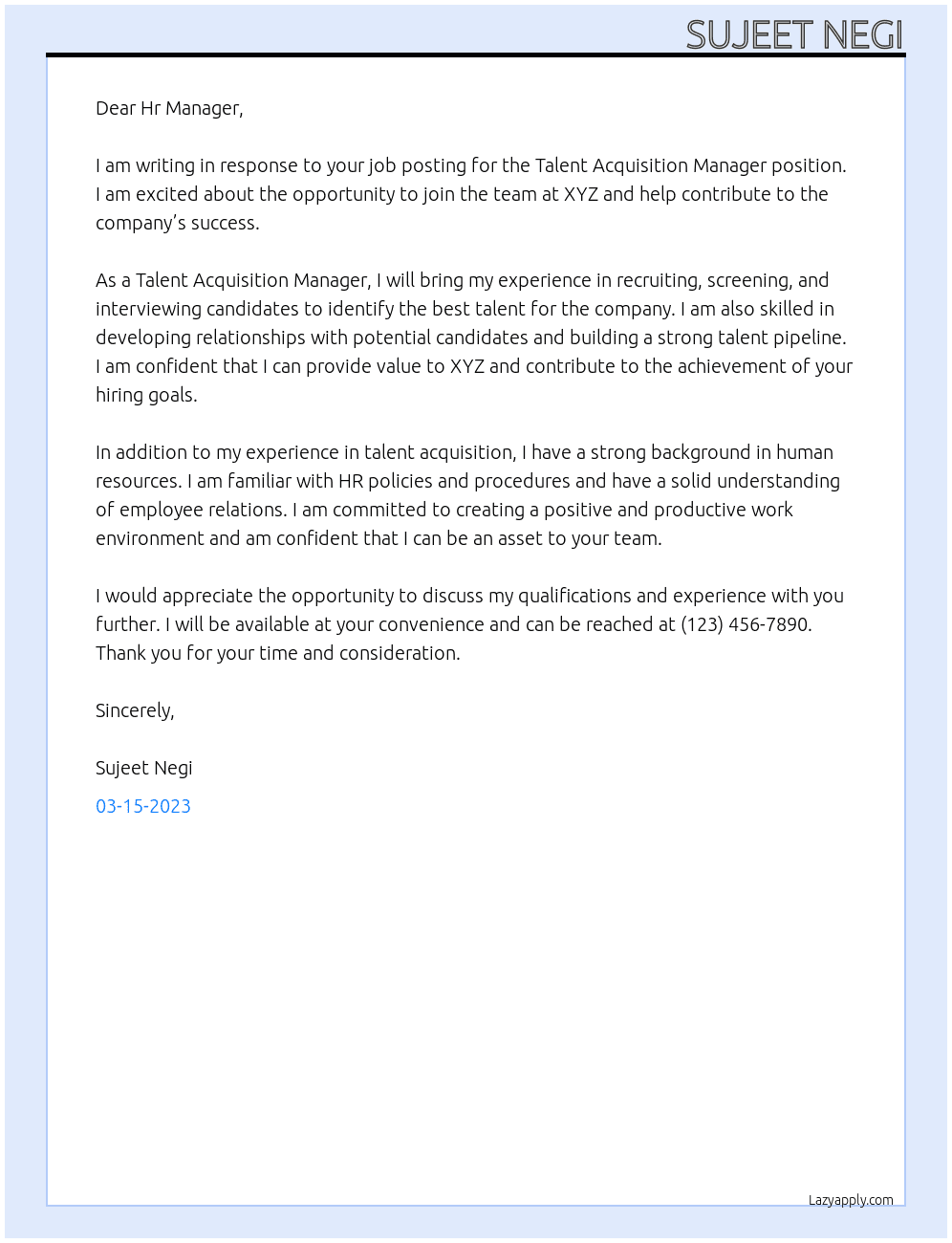 SUJEET NEGI

Dear Hr Manager,

I am writing in response to your job posting for the Talent Acquisition Manager position. I am excited about the opportunity to join the team at XYZ and help contribute to the company's success.

As a Talent Acquisition Manager, I will bring my experience in recruiting, screening, and interviewing candidates to identify the best talent for the company. I am also skilled in developing relationships with potential candidates and building a strong talent pipeline. I am confident that I can provide value to XYZ and contribute to the achievement of your hiring goals.

In addition to my experience in talent acquisition, I have a strong background in human resources. I am familiar with HR policies and procedures and have a solid understanding of employee relations. I am committed to creating a positive and productive work environment and am confident that I can be an asset to your team.

I would appreciate the opportunity to discuss my qualifications and experience with you further. I will be available at your convenience and can be reached at (123) 456-7890. Thank you for your time and consideration.

Sincerely,

Sujeet Negi

03-15-2023

Lazyapply.com